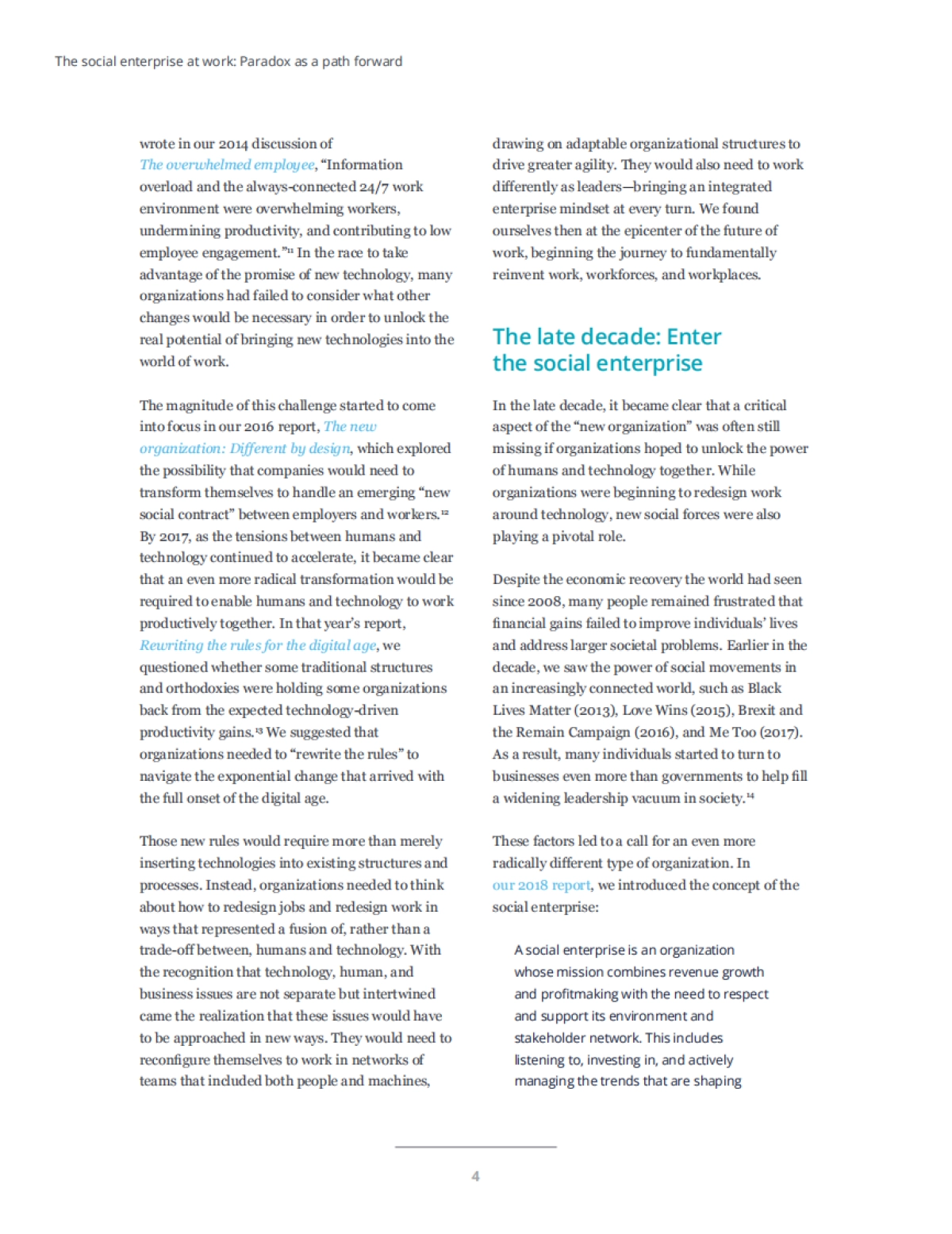 The social enterprise at work: Paradox as a path forward

wrote in our 2014 discussion of The overwhelmed employee, "Information overload and the always-connected 24/7 work environment were overwhelming workers, undermining productivity, and contributing to low employee engagement."$^{11}$ In the race to take advantage of the promise of new technology, many organizations had failed to consider what other changes would be necessary in order to unlock the real potential of bringing new technologies into the world of work.

The magnitude of this challenge started to come into focus in our 2016 report, The new organization: Different by design, which explored the possibility that companies would need to transform themselves to handle an emerging "new social contract" between employers and workers.$^{12}$ By 2017, as the tensions between humans and technology continued to accelerate, it became clear that an even more radical transformation would be required to enable humans and technology to work productively together. In that year's report, Rewriting the rules for the digital age, we questioned whether some traditional structures and orthodoxies were holding some organizations back from the expected technology-driven productivity gains.$^{13}$ We suggested that organizations needed to "rewrite the rules" to navigate the exponential change that arrived with the full onset of the digital age.

Those new rules would require more than merely inserting technologies into existing structures and processes. Instead, organizations needed to think about how to redesign jobs and redesign work in ways that represented a fusion of, rather than a trade-off between, humans and technology. With the recognition that technology, human, and business issues are not separate but intertwined came the realization that these issues would have to be approached in new ways. They would need to reconfigure themselves to work in networks of teams that included both people and machines, drawing on adaptable organizational structures to drive greater agility. They would also need to work differently as leaders—bringing an integrated enterprise mindset at every turn. We found ourselves then at the epicenter of the future of work, beginning the journey to fundamentally reinvent work, workforces, and workplaces.

The late decade: Enter the social enterprise

In the late decade, it became clear that a critical aspect of the "new organization" was often still missing if organizations hoped to unlock the power of humans and technology together. While organizations were beginning to redesign work around technology, new social forces were also playing a pivotal role.

Despite the economic recovery the world had seen since 2008, many people remained frustrated that financial gains failed to improve individuals' lives and address larger societal problems. Earlier in the decade, we saw the power of social movements in an increasingly connected world, such as Black Lives Matter (2013), Love Wins (2015), Brexit and the Remain Campaign (2016), and Me Too (2017). As a result, many individuals started to turn to businesses even more than governments to help fill a widening leadership vacuum in society.$^{14}$

These factors led to a call for an even more radically different type of organization. In our 2018 report, we introduced the concept of the social enterprise:

A social enterprise is an organization whose mission combines revenue growth and profitmaking with the need to respect and support its environment and stakeholder network. This includes listening to, investing in, and actively managing the trends that are shaping

4